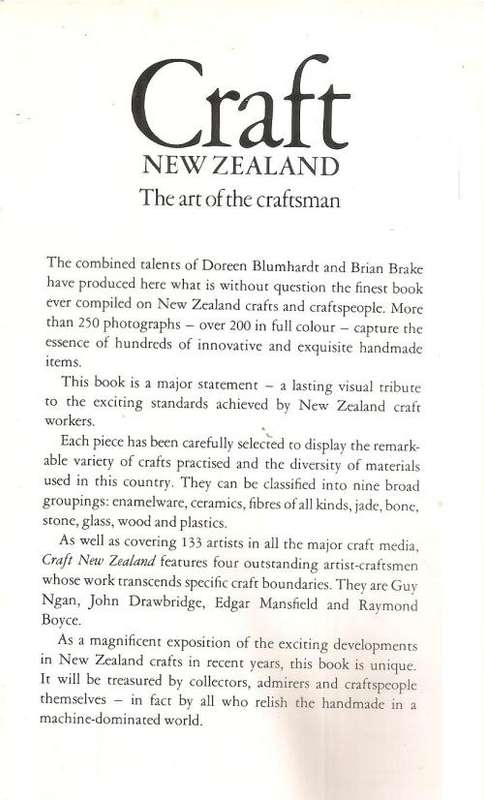 Craft
NEW ZEALAND
The art of the craftsman

The combined talents of Doreen Blumhardt and Brian Brake have produced here what is without question the finest book ever compiled on New Zealand crafts and craftspeople. More than 250 photographs – over 200 in full colour – capture the essence of hundreds of innovative and exquisite handmade items.

This book is a major statement – a lasting visual tribute to the exciting standards achieved by New Zealand craft workers.

Each piece has been carefully selected to display the remarkable variety of crafts practised and the diversity of materials used in this country. They can be classified into nine broad groupings: enamelware, ceramics, fibres of all kinds, jade, bone, stone, glass, wood and plastics.

As well as covering 133 artists in all the major craft media, Craft New Zealand features four outstanding artist-craftsmen whose work transcends specific craft boundaries. They are Guy Ngan, John Drawbridge, Edgar Mansfield and Raymond Boyce.

As a magnificent exposition of the exciting developments in New Zealand crafts in recent years, this book is unique. It will be treasured by collectors, admirers and craftspeople themselves – in fact by all who relish the handmade in a machine-dominated world.